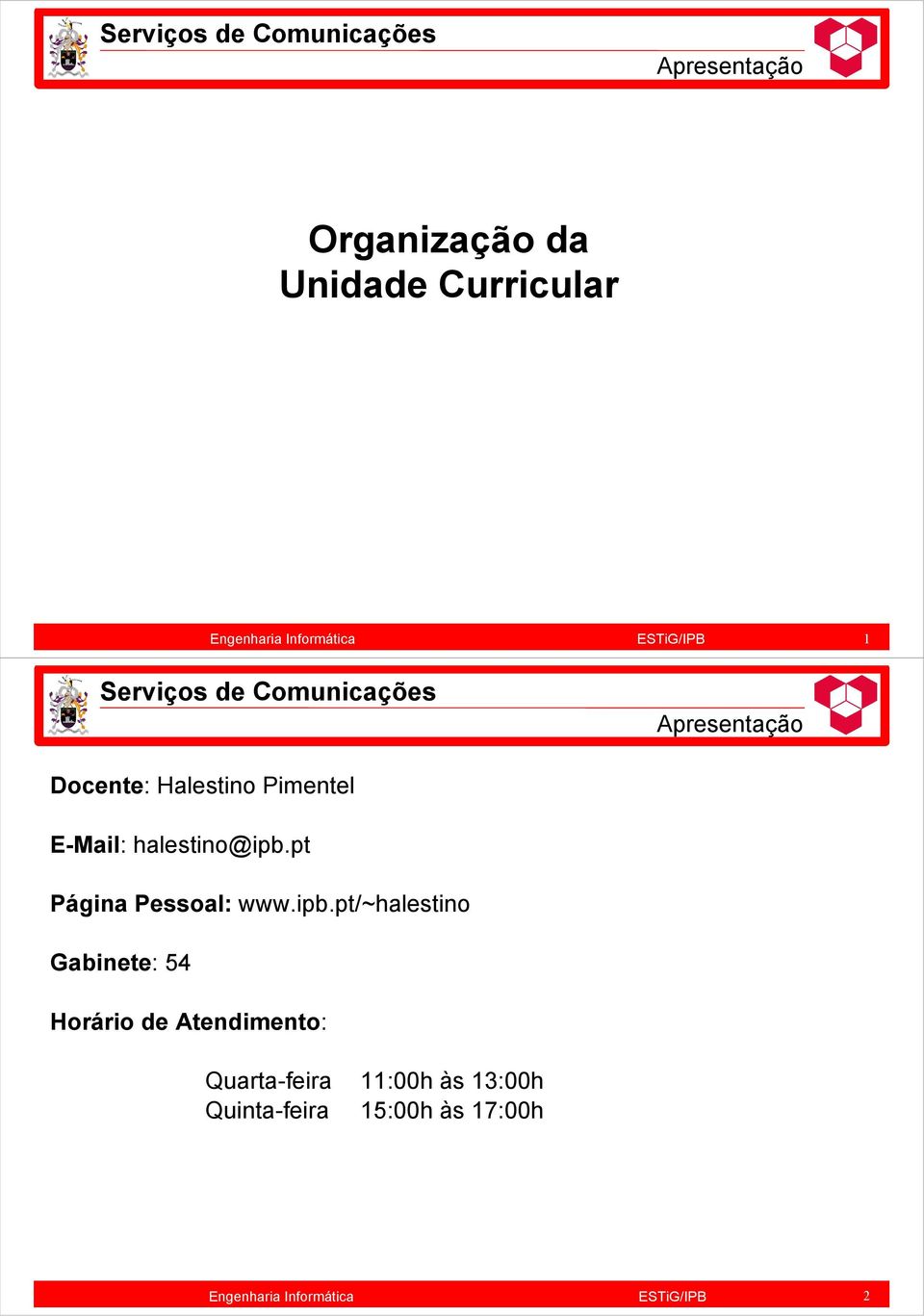 Serviços de Comunicações

Apresentação

Organização da Unidade Curricular

Engenharia Informática ESTiG/IPB 1

Serviços de Comunicações

Apresentação

Docente: Halestino Pimentel

E-Mail: halestino@ipb.pt

Página Pessoal: www.ipb.pt/~halestino

Gabinete: 54

Horário de Atendimento:

Quarta-feira 11:00h às 13:00h
Quinta-feira 15:00h às 17:00h

Engenharia Informática ESTiG/IPB 2